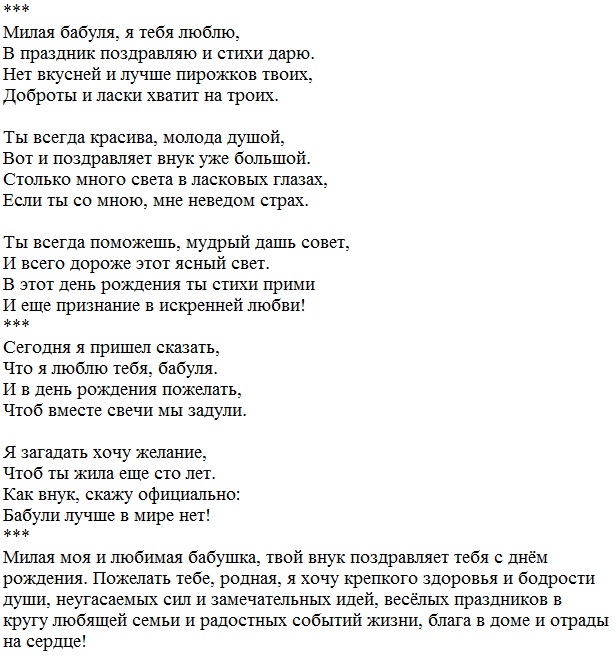 ***
Милая бабуля, я тебя люблю,
В праздник поздравляю и стихи дарю.
Нет вкусней и лучше пирожков твоих,
Доброты и ласки хватит на троих.

Ты всегда красива, молода душой,
Вот и поздравляет внук уже большой.
Столько много света в ласковых глазах,
Если ты со мною, мне неведом страх.

Ты всегда поможешь, мудрый дашь совет,
И всего дороже этот ясный свет.
В этот день рождения ты стихи прими
И еще признание в искренней любви!
***
Сегодня я пришел сказать,
Что я люблю тебя, бабуля.
И в день рождения пожелать,
Чтоб вместе свечи мы задули.

Я загадать хочу желание,
Чтоб ты жила еще сто лет.
Как внук, скажу официально:
Бабули лучше в мире нет!
***
Милая моя и любимая бабушка, твой внук поздравляет тебя с днём рождения. Пожелать тебе, родная, я хочу крепкого здоровья и бодрости души, неугасаемых сил и замечательных идей, весёлых праздников в кругу любящей семьи и радостных событий жизни, блага в доме и отрады на сердце!